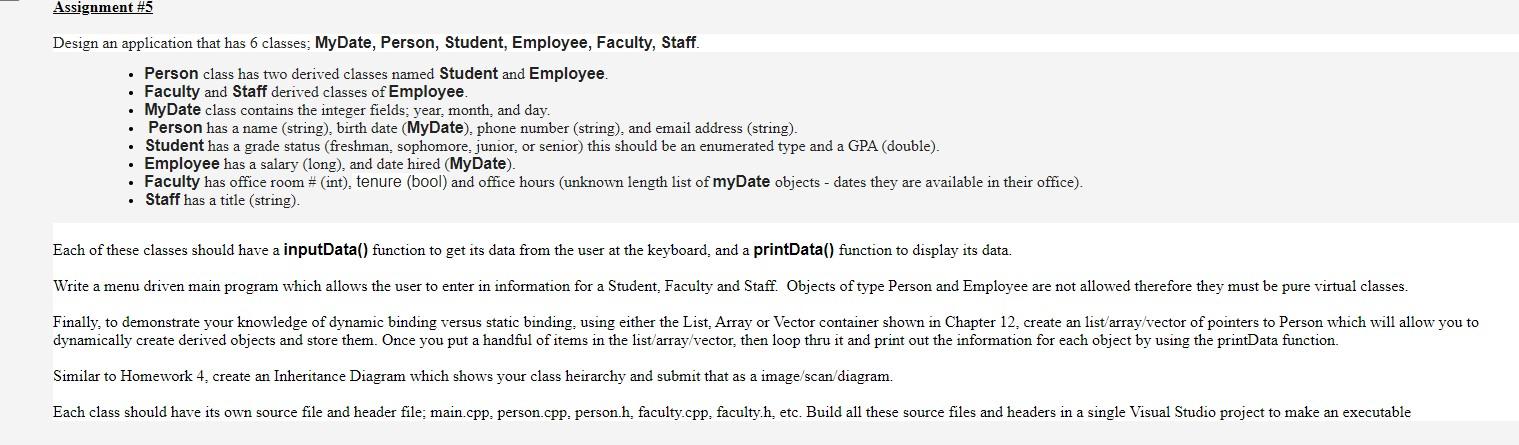 Assignment #5

Design an application that has 6 classes; MyDate, Person, Student, Employee, Faculty, Staff.

- Person class has two derived classes named Student and Employee.
- Faculty and Staff derived classes of Employee.
- MyDate class contains the integer fields; year, month, and day.
- Person has a name (string), birth date (MyDate), phone number (string), and email address (string).
- Student has a grade status (freshman, sophomore, junior, or senior) this should be an enumerated type and a GPA (double).
- Employee has a salary (long), and date hired (MyDate).
- Faculty has office room # (int), tenure (bool) and office hours (unknown length list of myDate objects - dates they are available in their office).
- Staff has a title (string).

Each of these classes should have a inputData() function to get its data from the user at the keyboard, and a printData() function to display its data.

Write a menu driven main program which allows the user to enter in information for a Student, Faculty and Staff. Objects of type Person and Employee are not allowed therefore they must be pure virtual classes.

Finally, to demonstrate your knowledge of dynamic binding versus static binding, using either the List, Array or Vector container shown in Chapter 12, create an list/array/vector of pointers to Person which will allow you to dynamically create derived objects and store them. Once you put a handful of items in the list/array/vector, then loop thru it and print out the information for each object by using the printData function.

Similar to Homework 4, create an Inheritance Diagram which shows your class heirarchy and submit that as a image/scan/diagram.

Each class should have its own source file and header file; main.cpp, person.cpp, person.h, faculty.cpp, faculty.h, etc. Build all these source files and headers in a single Visual Studio project to make an executable